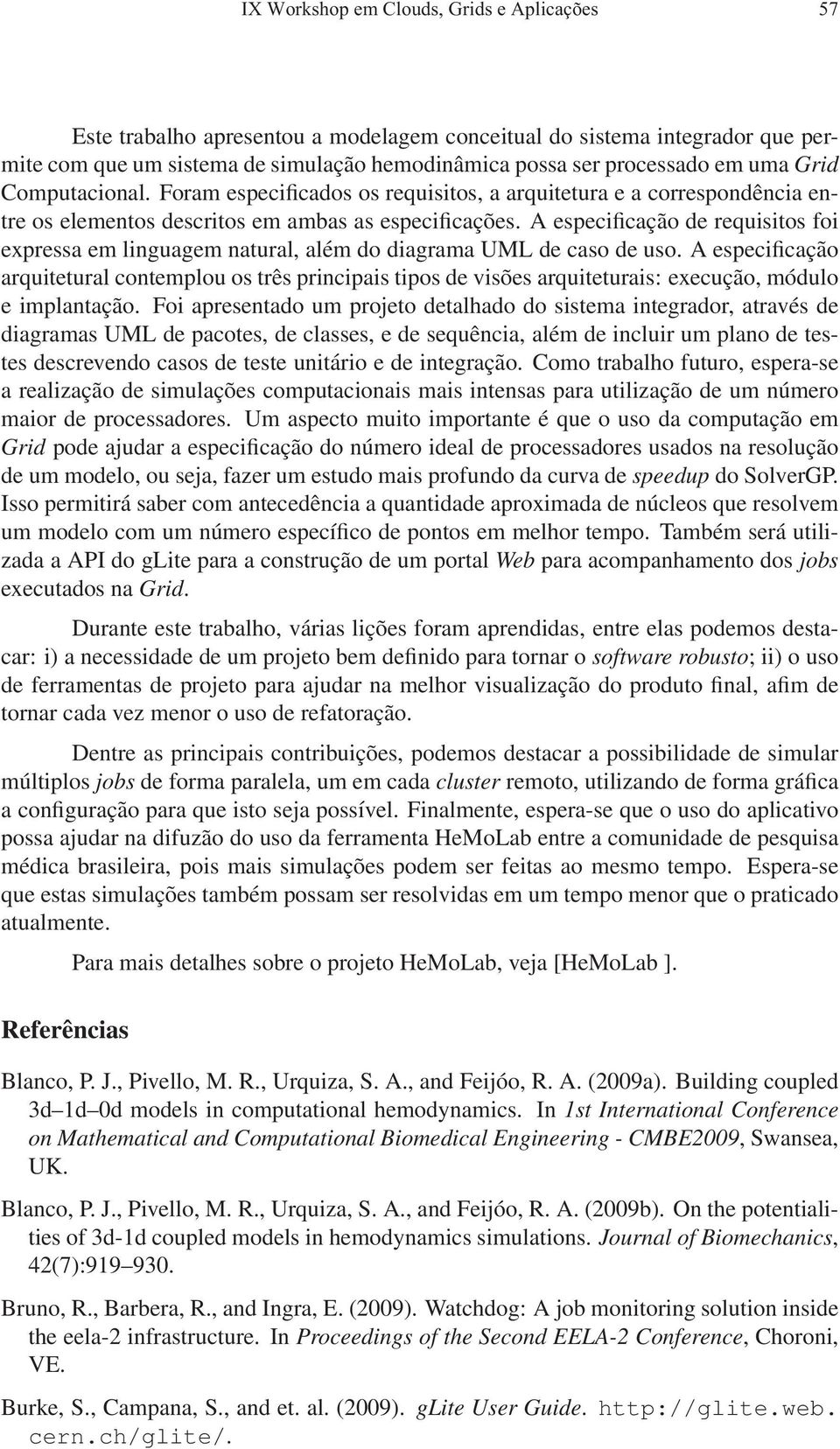 IX Workshop em Clouds, Grids e Aplicações 57

Este trabalho apresentou a modelagem conceitual do sistema integrador que permite com que um sistema de simulação hemodinâmica possa ser processado em uma Grid Computacional. Foram especificados os requisitos, a arquitetura e a correspondência entre os elementos descritos em ambas as especificações. A especificação de requisitos foi expressa em linguagem natural, além do diagrama UML de caso de uso. A especificação arquitetural contemplou os três principais tipos de visões arquiteturais: execução, módulo e implantação. Foi apresentado um projeto detalhado do sistema integrador, através de diagramas UML de pacotes, de classes, e de sequência, além de incluir um plano de testes descrevendo casos de teste unitário e de integração. Como trabalho futuro, espera-se a realização de simulações computacionais mais intensas para utilização de um número maior de processadores. Um aspecto muito importante é que o uso da computação em Grid pode ajudar a especificação do número ideal de processadores usados na resolução de um modelo, ou seja, fazer um estudo mais profundo da curva de speedup do SolverGP. Isso permitirá saber com antecedência a quantidade aproximada de núcleos que resolvem um modelo com um número específico de pontos em melhor tempo. Também será utilizada a API do gLite para a construção de um portal Web para acompanhamento dos jobs executados na Grid.

Durante este trabalho, várias lições foram aprendidas, entre elas podemos destacar: i) a necessidade de um projeto bem definido para tornar o software robusto; ii) o uso de ferramentas de projeto para ajudar na melhor visualização do produto final, afim de tornar cada vez menor o uso de refatoração.

Dentre as principais contribuições, podemos destacar a possibilidade de simular múltiplos jobs de forma paralela, um em cada cluster remoto, utilizando de forma gráfica a configuração para que isto seja possível. Finalmente, espera-se que o uso do aplicativo possa ajudar na difuzão do uso da ferramenta HeMoLab entre a comunidade de pesquisa médica brasileira, pois mais simulações podem ser feitas ao mesmo tempo. Espera-se que estas simulações também possam ser resolvidas em um tempo menor que o praticado atualmente.

Para mais detalhes sobre o projeto HeMoLab, veja [HeMoLab ].

Referências

Blanco, P. J., Pivello, M. R., Urquiza, S. A., and Feijóo, R. A. (2009a). Building coupled 3d–1d–0d models in computational hemodynamics. In 1st International Conference on Mathematical and Computational Biomedical Engineering - CMBE2009, Swansea, UK.

Blanco, P. J., Pivello, M. R., Urquiza, S. A., and Feijóo, R. A. (2009b). On the potentialities of 3d-1d coupled models in hemodynamics simulations. Journal of Biomechanics, 42(7):919–930.

Bruno, R., Barbera, R., and Ingra, E. (2009). Watchdog: A job monitoring solution inside the eela-2 infrastructure. In Proceedings of the Second EELA-2 Conference, Choroni, VE.

Burke, S., Campana, S., and et. al. (2009). gLite User Guide. http://glite.web.cern.ch/glite/.